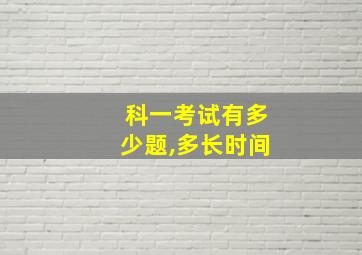 科一考试有多少题,多长时间